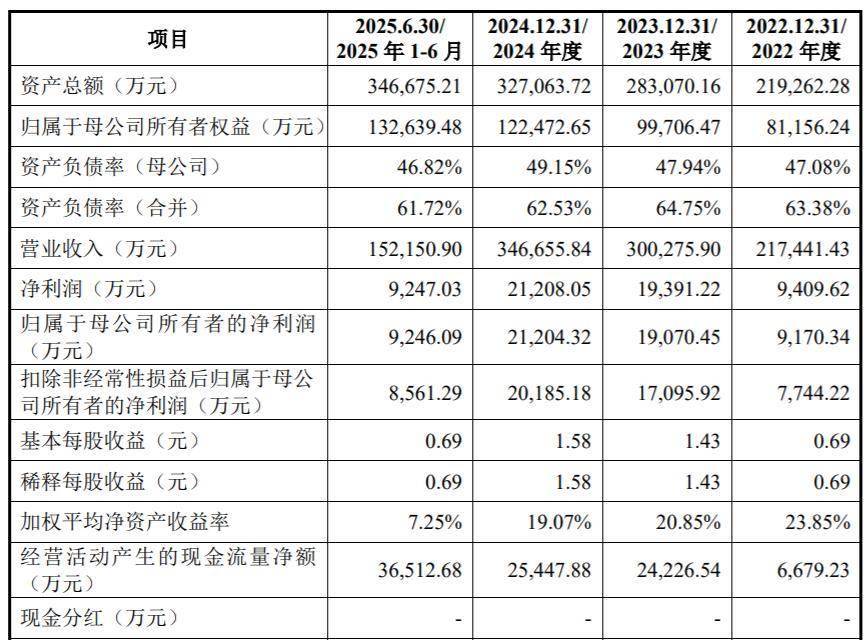 | 项目 | 2025.6.30/ 2025 年 1-6 月 | 2024.12.31/ 2024 年度 | 2023.12.31/ 2023 年度 | 2022.12.31/ 2022 年度 |
|---|---|---|---|---|
| 资产总额（万元） | 346,675.21 | 327,063.72 | 283,070.16 | 219,262.28 |
| 归属于母公司所有者权益（万元） | 132,639.48 | 122,472.65 | 99,706.47 | 81,156.24 |
| 资产负债率（母公司） | 46.82% | 49.15% | 47.94% | 47.08% |
| 资产负债率（合并） | 61.72% | 62.53% | 64.75% | 63.38% |
| 营业收入（万元） | 152,150.90 | 346,655.84 | 300,275.90 | 217,441.43 |
| 净利润（万元） | 9,247.03 | 21,208.05 | 19,391.22 | 9,409.62 |
| 归属于母公司所有者的净利润（万元） | 9,246.09 | 21,204.32 | 19,070.45 | 9,170.34 |
| 扣除非经常性损益后归属于母公司所有者的净利润（万元） | 8,561.29 | 20,185.18 | 17,095.92 | 7,744.22 |
| 基本每股收益（元） | 0.69 | 1.58 | 1.43 | 0.69 |
| 稀释每股收益（元） | 0.69 | 1.58 | 1.43 | 0.69 |
| 加权平均净资产收益率 | 7.25% | 19.07% | 20.85% | 23.85% |
| 经营活动产生的现金流量净额（万元） | 36,512.68 | 25,447.88 | 24,226.54 | 6,679.23 |
| 现金分红（万元） | - | - | - | - |